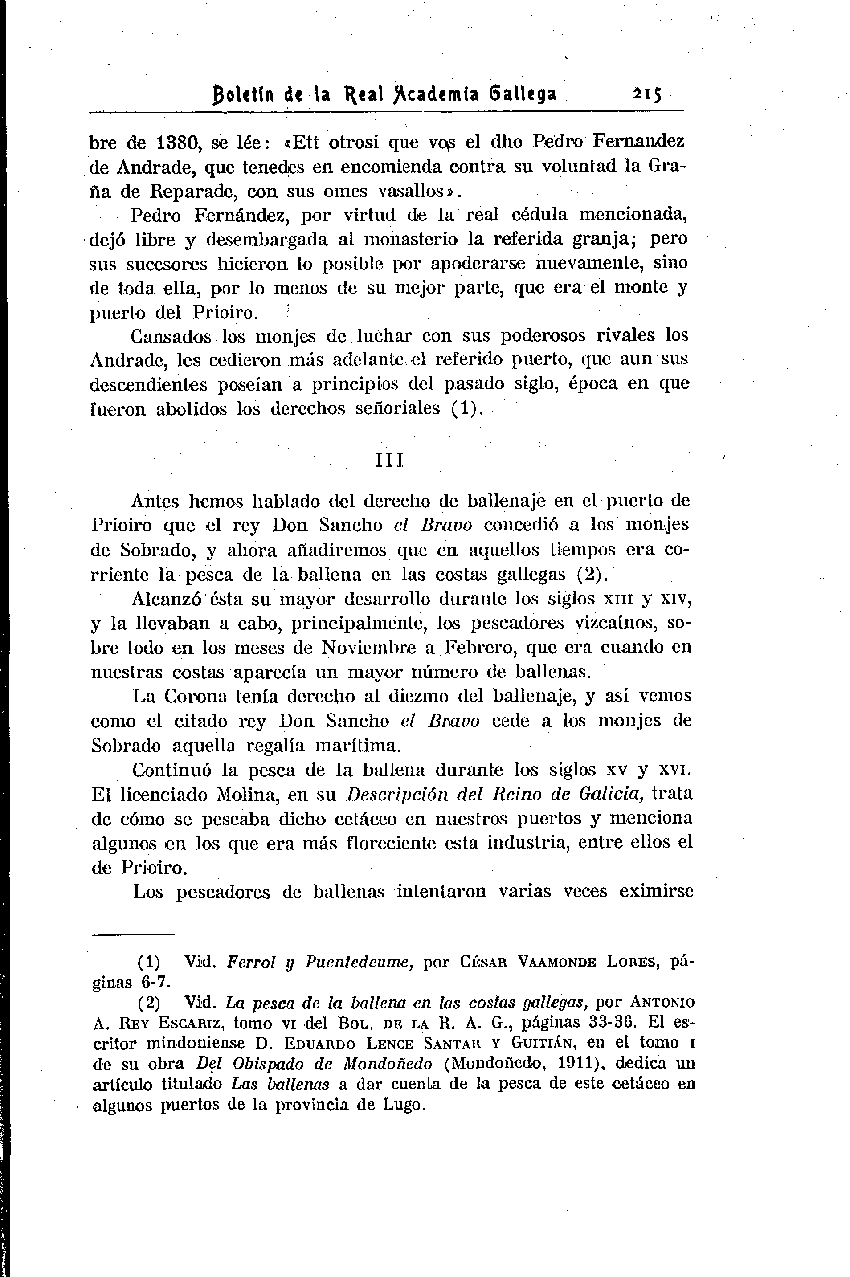 Boletín de la Real Academia Gallega 215

bre de 1380, se lée: «Ett otrosi que vos el dho Pedro Fernandez de Andrade, que tenedes en encomienda contra su voluntad la Graña de Reparade, con sus omes vasallos».

Pedro Fernández, por virtud de la real cédula mencionada, dejó libre y desembargada al monasterio la referida granja; pero sus sucesores hicieron lo posible por apoderarse nuevamente, sino de toda ella, por lo menos de su mejor parte, que era el monte y puerto del Prioiro.

Cansados los monjes de luchar con sus poderosos rivales los Andrade, les cedieron más adelante el referido puerto, que aun sus descendientes poseían a principios del pasado siglo, época en que fueron abolidos los derechos señoriales (1).

III

Antes hemos hablado del derecho de ballenaje en el puerto de Prioiro que el rey Don Sancho el Bravo concedió a los monjes de Sobrado, y ahora añadiremos que en aquellos tiempos era corriente la pesca de la ballena en las costas gallegas (2).

Alcanzó ésta su mayor desarrollo durante los siglos XIII y XIV, y la llevaban a cabo, principalmente, los pescadores vizcaínos, sobre todo en los meses de Noviembre a Febrero, que era cuando en nuestras costas aparecía un mayor número de ballenas.

La Corona tenía derecho al diezmo del ballenaje, y así vemos como el citado rey Don Sancho el Bravo cede a los monjes de Sobrado aquella regalía marítima.

Continuó la pesca de la ballena durante los siglos XV y XVI. El licenciado Molina, en su Descripción del Reino de Galicia, trata de cómo se pescaba dicho cetáceo en nuestros puertos y menciona algunos en los que era más floreciente esta industria, entre ellos el de Prioiro.

Los pescadores de ballenas intentaron varias veces eximirse

(1) Vid. Ferrol y Puentedeume, por César Vaamonde Lores, páginas 6-7.

(2) Vid. La pesca de la ballena en las costas gallegas, por Antonio A. Rey Escariz, tomo VI del Bol. de la R. A. G., páginas 33-36. El escritor mindoniense D. Eduardo Lence Santar y Guitián, en el tomo I de su obra Del Obispado de Mondoñedo (Mondoñedo, 1911), dedica un artículo titulado Las ballenas a dar cuenta de la pesca de este cetáceo en algunos puertos de la provincia de Lugo.